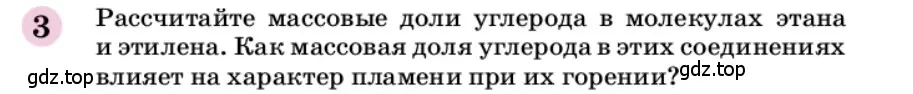 3 Рассчитайте массовые доли углерода в молекулах этана и этилена. Как массовая доля углерода в этих соединениях влияет на характер пламени при их горении?

gdz.top

gdz.top